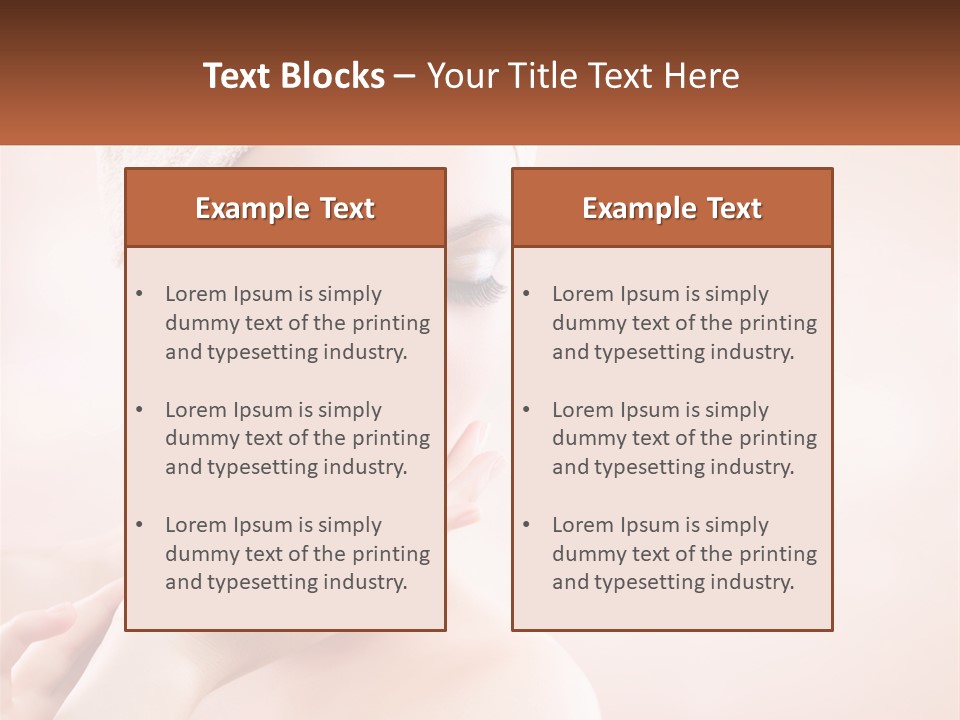 Text Blocks – Your Title Text Here

Example Text

• Lorem Ipsum is simply dummy text of the printing and typesetting industry.

• Lorem Ipsum is simply dummy text of the printing and typesetting industry.

• Lorem Ipsum is simply dummy text of the printing and typesetting industry.

Example Text

• Lorem Ipsum is simply dummy text of the printing and typesetting industry.

• Lorem Ipsum is simply dummy text of the printing and typesetting industry.

• Lorem Ipsum is simply dummy text of the printing and typesetting industry.